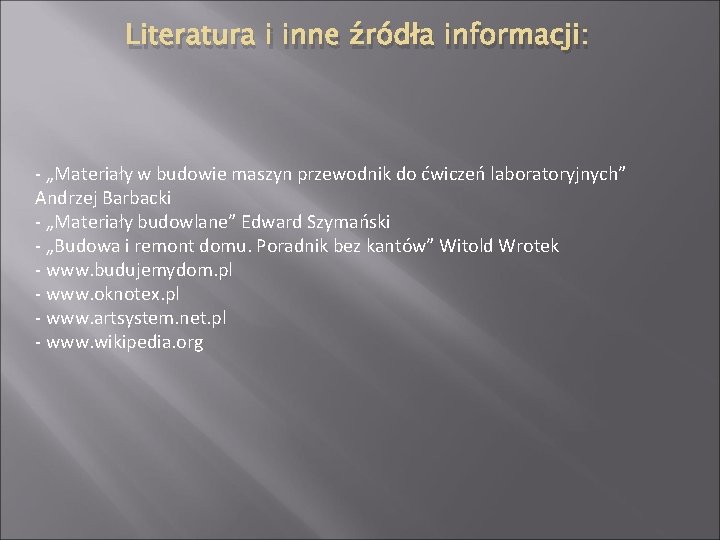 Literatura i inne źródła informacji:

- „Materiały w budowie maszyn przewodnik do ćwiczeń laboratoryjnych” Andrzej Barbacki
- „Materiały budowlane” Edward Szymański
- „Budowa i remont domu. Poradnik bez kantów” Witold Wrotek
- www.budujemydom.pl
- www.oknotex.pl
- www.artsystem.net.pl
- www.wikipedia.org